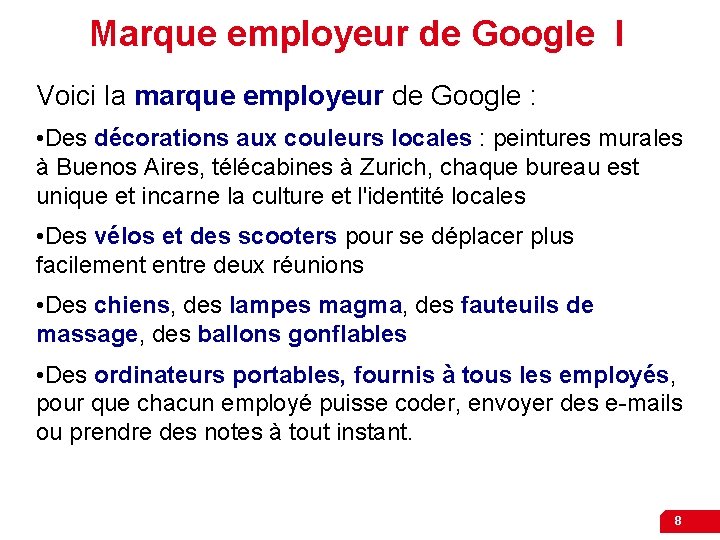 Marque employeur de Google I

Voici la marque employeur de Google :

• Des décorations aux couleurs locales : peintures murales à Buenos Aires, télécabines à Zurich, chaque bureau est unique et incarne la culture et l'identité locales

• Des vélos et des scooters pour se déplacer plus facilement entre deux réunions

• Des chiens, des lampes magma, des fauteuils de massage, des ballons gonflables

• Des ordinateurs portables, fournis à tous les employés, pour que chacun employé puisse coder, envoyer des e-mails ou prendre des notes à tout instant.

8